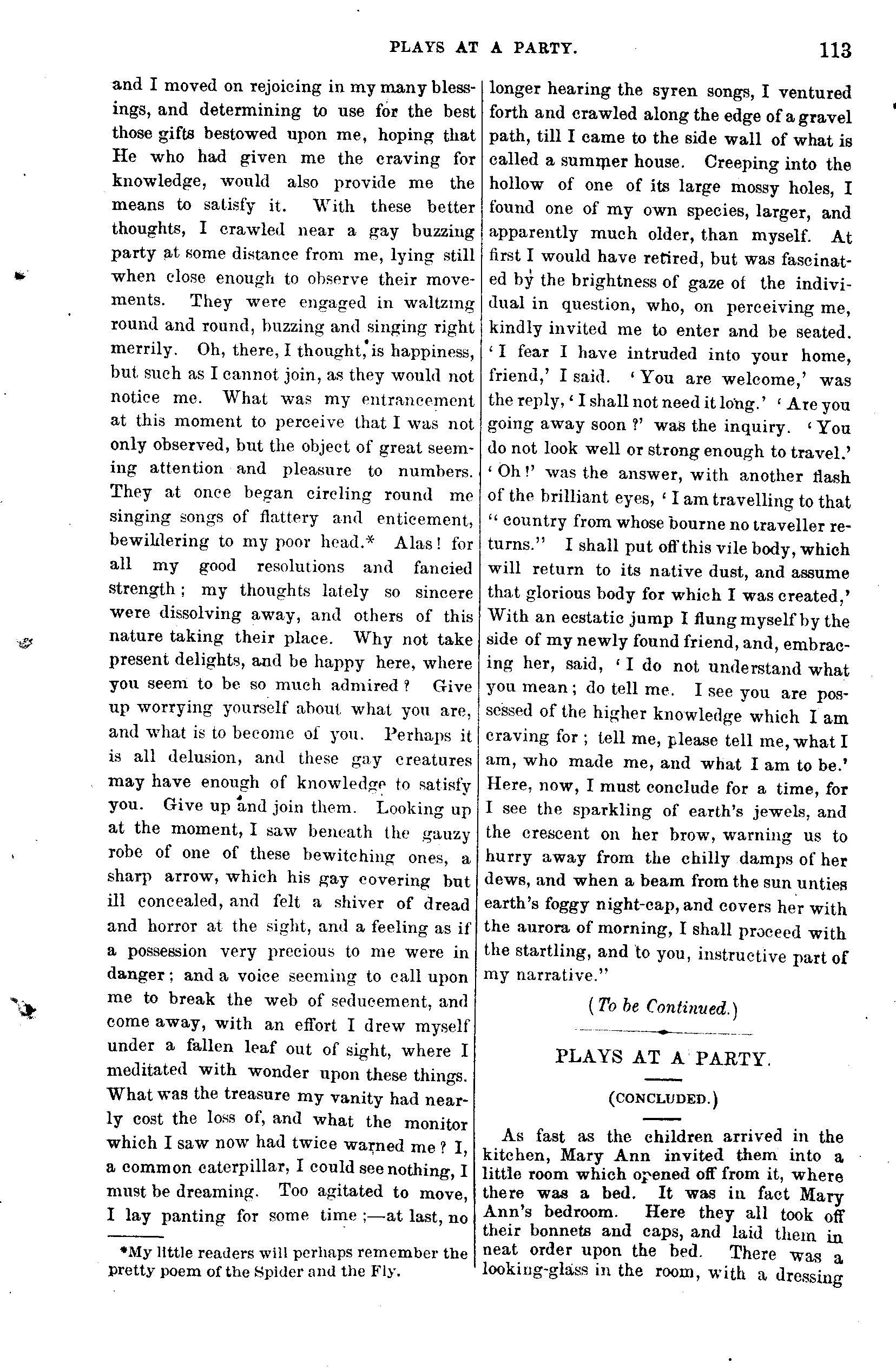 PLAYS AT A PARTY. 113

and I moved on rejoicing in my many blessings, and determining to use for the best those gifts bestowed upon me, hoping that He who had given me the craving for knowledge, would also provide me the means to satisfy it. With these better thoughts, I crawled near a gay buzzing party at some distance from me, lying still when close enough to observe their movements. They were engaged in waltzing round and round, buzzing and singing right merrily. Oh, there, I thought, is happiness, but such as I cannot join, as they would not notice me. What was my entrancement at this moment to perceive that I was not only observed, but the object of great seeming attention and pleasure to numbers. They at once began circling round me singing songs of flattery and enticement, bewildering to my poor head.* Alas! for all my good resolutions and fancied strength; my thoughts lately so sincere were dissolving away, and others of this nature taking their place. Why not take present delights, and be happy here, where you seem to be so much admired? Give up worrying yourself about what you are, and what is to become of you. Perhaps it is all delusion, and these gay creatures may have enough of knowledge to satisfy you. Give up and join them. Looking up at the moment, I saw beneath the gauzy robe of one of these bewitching ones, a sharp arrow, which his gay covering but ill concealed, and felt a shiver of dread and horror at the sight, and a feeling as if a possession very precious to me were in danger; and a voice seeming to call upon me to break the web of seducement, and come away, with an effort I drew myself under a fallen leaf out of sight, where I meditated with wonder upon these things. What was the treasure my vanity had nearly cost the loss of, and what the monitor which I saw now had twice warned me? I, a common caterpillar, I could see nothing, I must be dreaming. Too agitated to move, I lay panting for some time;—at last, no

*My little readers will perhaps remember the pretty poem of the Spider and the Fly.

longer hearing the syren songs, I ventured forth and crawled along the edge of a gravel path, till I came to the side wall of what is called a summer house. Creeping into the hollow of one of its large mossy holes, I found one of my own species, larger, and apparently much older, than myself. At first I would have retired, but was fascinated by the brightness of gaze of the individual in question, who, on perceiving me, kindly invited me to enter and be seated. 'I fear I have intruded into your home, friend,' I said. 'You are welcome,' was the reply, 'I shall not need it long.' 'Are you going away soon?' was the inquiry. 'You do not look well or strong enough to travel.' 'Oh!' was the answer, with another flash of the brilliant eyes, 'I am travelling to that "country from whose bourne no traveller returns." I shall put off this vile body, which will return to its native dust, and assume that glorious body for which I was created,' With an ecstatic jump I flung myself by the side of my newly found friend, and, embracing her, said, 'I do not understand what you mean; do tell me. I see you are possessed of the higher knowledge which I am craving for; tell me, please tell me, what I am, who made me, and what I am to be.' Here, now, I must conclude for a time, for I see the sparkling of earth's jewels, and the crescent on her brow, warning us to hurry away from the chilly damps of her dews, and when a beam from the sun unties earth's foggy night-cap, and covers her with the aurora of morning, I shall proceed with the startling, and to you, instructive part of my narrative."

(To be Continued.)

PLAYS AT A PARTY.

(CONCLUDED.)

As fast as the children arrived in the kitchen, Mary Ann invited them into a little room which opened off from it, where there was a bed. It was in fact Mary Ann's bedroom. Here they all took off their bonnets and caps, and laid them in neat order upon the bed. There was a looking-glass in the room, with a dressing